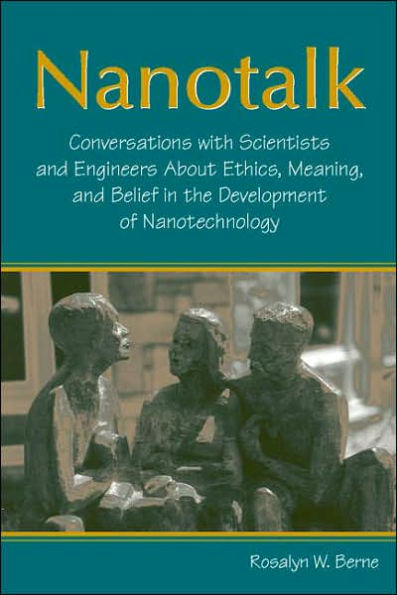 Nanotalk

Conversations with Scientists and Engineers About Ethics, Meaning, and Belief in the Development of Nanotechnology

Rosalyn W. Berne